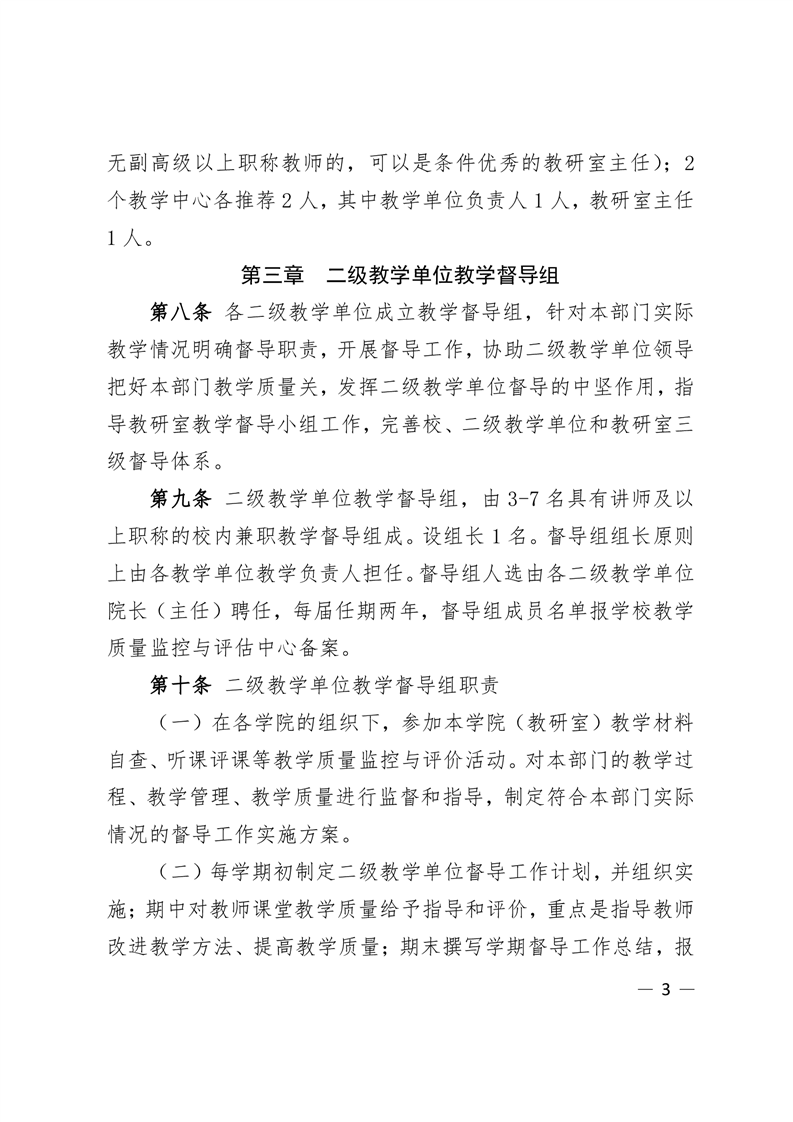 无副高级以上职称教师的，可以是条件优秀的教研室主任）；2个教学中心各推荐2人，其中教学单位负责人1人，教研室主任1人。

第三章　二级教学单位教学督导组

第八条 各二级教学单位成立教学督导组，针对本部门实际教学情况明确督导职责，开展督导工作，协助二级教学单位领导把好本部门教学质量关，发挥二级教学单位督导的中坚作用，指导教研室教学督导小组工作，完善校、二级教学单位和教研室三级督导体系。

第九条 二级教学单位教学督导组，由3-7名具有讲师及以上职称的校内兼职教学督导组成。设组长1名。督导组组长原则上由各教学单位教学负责人担任。督导组人选由各二级教学单位院长（主任）聘任，每届任期两年，督导组成员名单报学校教学质量监控与评估中心备案。

第十条 二级教学单位教学督导组职责

（一）在各学院的组织下，参加本学院（教研室）教学材料自查、听课评课等教学质量监控与评价活动。对本部门的教学过程、教学管理、教学质量进行监督和指导，制定符合本部门实际情况的督导工作实施方案。

（二）每学期初制定二级教学单位督导工作计划，并组织实施；期中对教师课堂教学质量给予指导和评价，重点是指导教师改进教学方法、提高教学质量；期末撰写学期督导工作总结，报

— 3 —